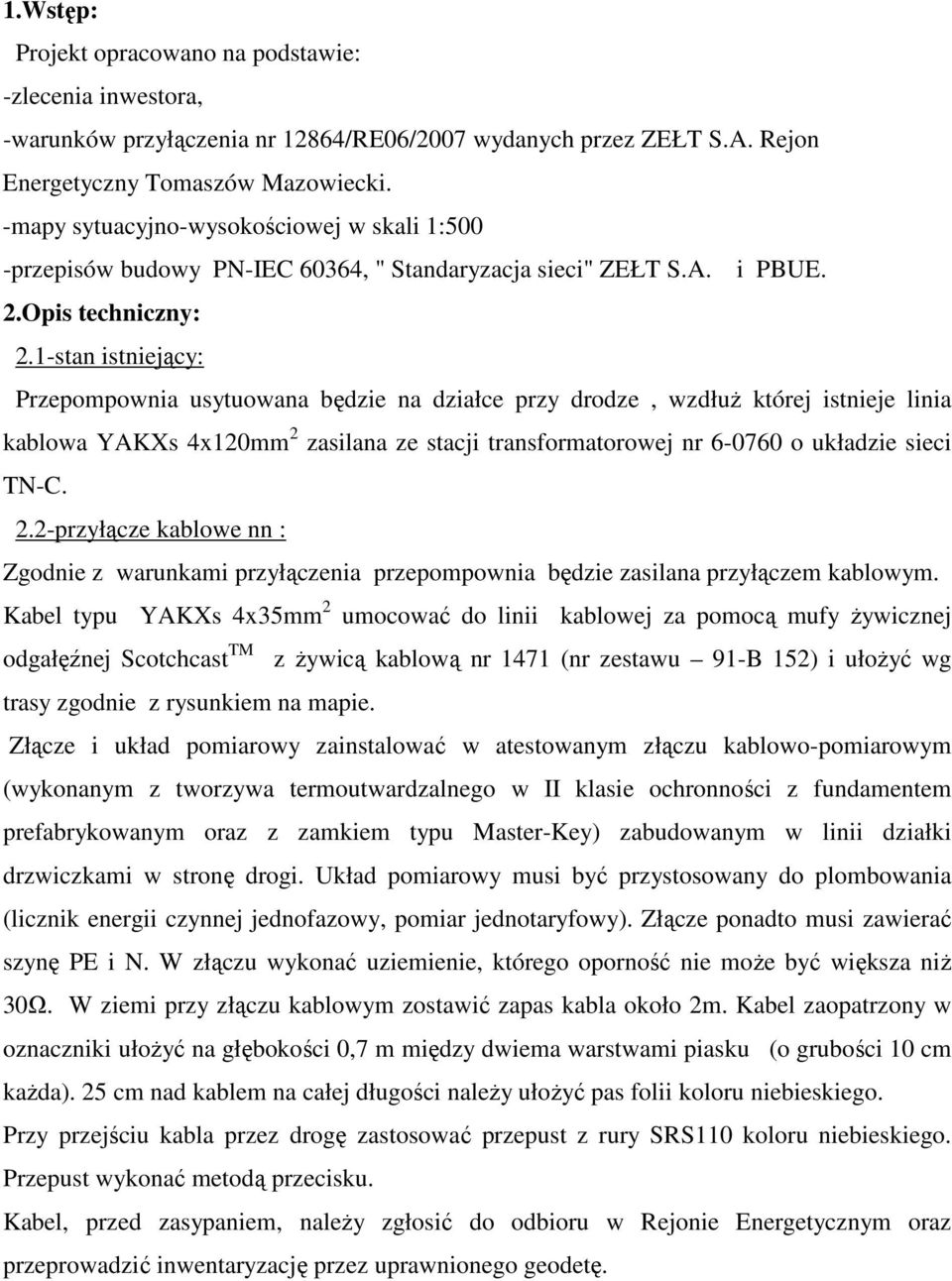 1.Wstęp:

Projekt opracowano na podstawie:
-zlecenia inwestora,
-warunków przyłączenia nr 12864/RE06/2007 wydanych przez ZEŁT S.A. Rejon Energetyczny Tomaszów Mazowiecki.
-mapy sytuacyjno-wysokościowej w skali 1:500
-przepisów budowy PN-IEC 60364, " Standaryzacja sieci" ZEŁT S.A. i PBUE.

2.Opis techniczny:

2.1-stan istniejący:

Przepompownia usytuowana będzie na działce przy drodze , wzdłuż której istnieje linia kablowa YAKXs 4x120mm$^2$ zasilana ze stacji transformatorowej nr 6-0760 o układzie sieci TN-C.

2.2-przyłącze kablowe nn :

Zgodnie z warunkami przyłączenia przepompownia będzie zasilana przyłączem kablowym. Kabel typu YAKXs 4x35mm$^2$ umocować do linii kablowej za pomocą mufy żywicznej odgałęźnej Scotchcast$^{TM}$ z żywicą kablową nr 1471 (nr zestawu – 91-B 152) i ułożyć wg trasy zgodnie z rysunkiem na mapie.

Złącze i układ pomiarowy zainstalować w atestowanym złączu kablowo-pomiarowym (wykonanym z tworzywa termoutwardzalnego w II klasie ochronności z fundamentem prefabrykowanym oraz z zamkiem typu Master-Key) zabudowanym w linii działki drzwiczkami w stronę drogi. Układ pomiarowy musi być przystosowany do plombowania (licznik energii czynnej jednofazowy, pomiar jednotaryfowy). Złącze ponadto musi zawierać szynę PE i N. W złączu wykonać uziemienie, którego oporność nie może być większa niż 30Ω. W ziemi przy złączu kablowym zostawić zapas kabla około 2m. Kabel zaopatrzony w oznaczniki ułożyć na głębokości 0,7 m między dwiema warstwami piasku (o grubości 10 cm każda). 25 cm nad kablem na całej długości należy ułożyć pas folii koloru niebieskiego.

Przy przejściu kabla przez drogę zastosować przepust z rury SRS110 koloru niebieskiego. Przepust wykonać metodą przecisku.

Kabel, przed zasypaniem, należy zgłosić do odbioru w Rejonie Energetycznym oraz przeprowadzić inwentaryzację przez uprawnionego geodetę.